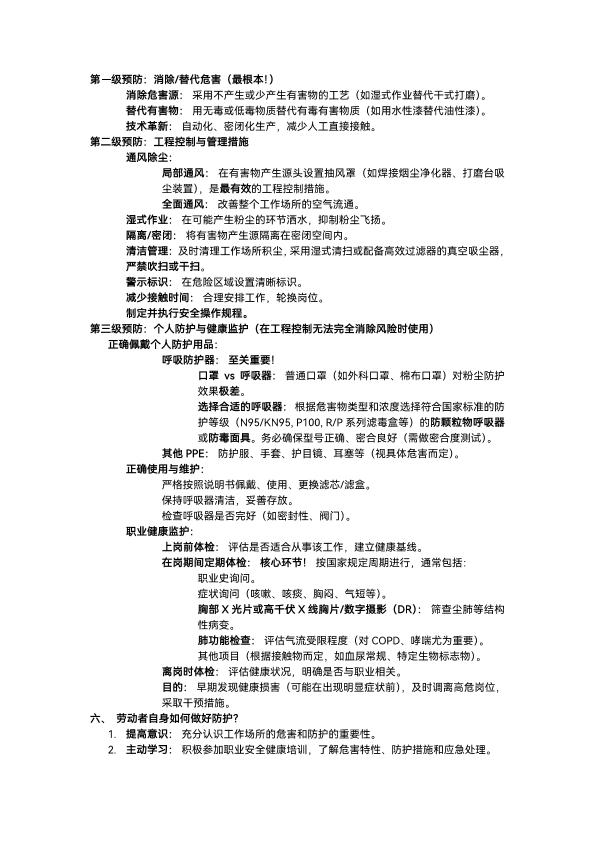 第一级预防：消除/替代危害（最根本！）

消除危害源：采用不产生或少产生有害物的工艺（如湿式作业替代干式打磨）。

替代有害物：用无毒或低毒物质替代有毒有害物质（如用水性漆替代油性漆）。

技术革新：自动化、密闭化生产，减少人工直接接触。

第二级预防：工程控制与管理措施

通风除尘：

局部通风：在有害物产生源头设置抽风罩（如焊接烟尘净化器、打磨台吸尘装置），是最有效的工程控制措施。

全面通风：改善整个工作场所的空气流通。

湿式作业：在可能产生粉尘的环节洒水，抑制粉尘飞扬。

隔离/密闭：将有害物产生源隔离在密闭空间内。

清洁管理：及时清理工作场所积尘，采用湿式清扫或配备高效过滤器的真空吸尘器，严禁吹扫或干扫。

警示标识：在危险区域设置清晰标识。

减少接触时间：合理安排工作，轮换岗位。

制定并执行安全操作规程。

第三级预防：个人防护与健康监护（在工程控制无法完全消除风险时使用）

正确佩戴个人防护用品：

呼吸防护器：至关重要！

口罩 vs 呼吸器：普通口罩（如外科口罩、棉布口罩）对粉尘防护效果极差。

选择合适的呼吸器：根据危害物类型和浓度选择符合国家标准的防护等级（N95/KN95, P100, R/P 系列滤毒盒等）的防颗粒物呼吸器或防毒面具。务必确保型号正确、密合良好（需做密合度测试）。

其他 PPE：防护服、手套、护目镜、耳塞等（视具体危害而定）。

正确使用与维护：

严格按照说明书佩戴、使用、更换滤芯/滤盒。

保持呼吸器清洁，妥善存放。

检查呼吸器是否完好（如密封性、阀门）。

职业健康监护：

上岗前体检：评估是否适合从事该工作，建立健康基线。

在岗期间定期体检：核心环节！按国家规定周期进行，通常包括：

职业史询问。

症状询问（咳嗽、咳痰、胸闷、气短等）。

胸部 X 光片或高千伏 X 线胸片/数字摄影（DR）：筛查尘肺等结构性病变。

肺功能检查：评估气流受限程度（对 COPD、哮喘尤为重要）。

其他项目（根据接触物而定，如血尿常规、特定生物标志物）。

离岗时体检：评估健康状况，明确是否与职业相关。

目的：早期发现健康损害（可能在出现明显症状前），及时调离高危岗位，采取干预措施。

六、 劳动者自身如何做好防护？

1. 提高意识：充分认识工作场所的危害和防护的重要性。

2. 主动学习：积极参加职业安全健康培训，了解危害特性、防护措施和应急处理。